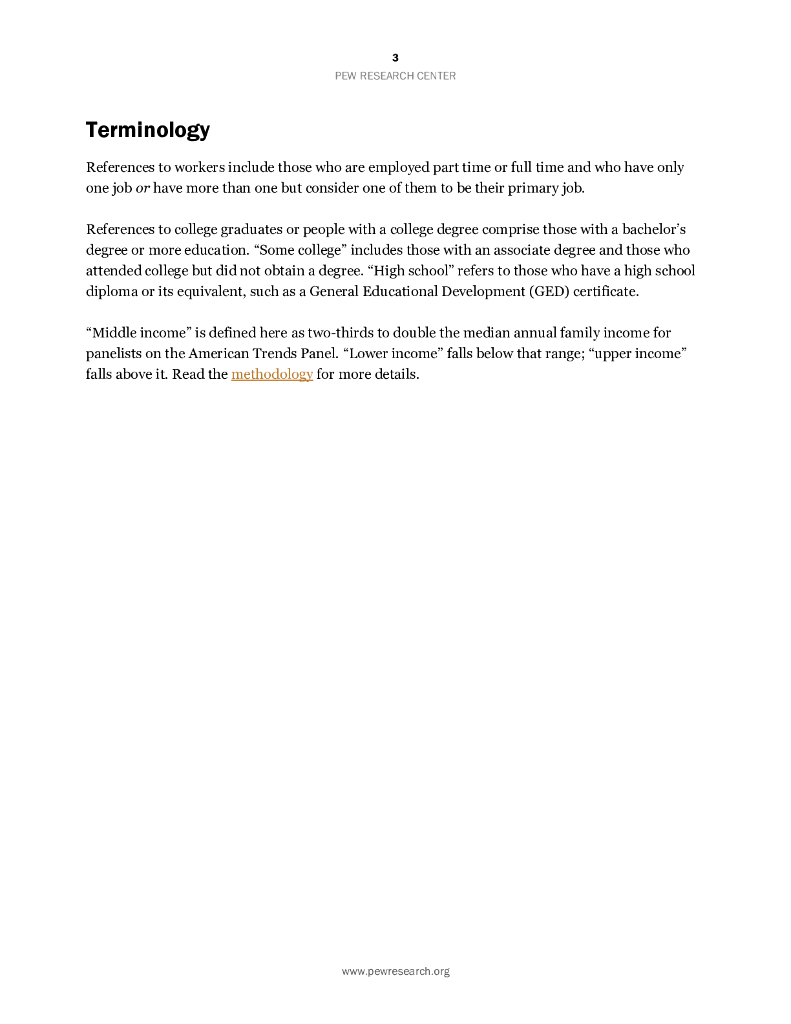 3
PEW RESEARCH CENTER

Terminology

References to workers include those who are employed part time or full time and who have only one job or have more than one but consider one of them to be their primary job.

References to college graduates or people with a college degree comprise those with a bachelor's degree or more education. "Some college" includes those with an associate degree and those who attended college but did not obtain a degree. "High school" refers to those who have a high school diploma or its equivalent, such as a General Educational Development (GED) certificate.

"Middle income" is defined here as two-thirds to double the median annual family income for panelists on the American Trends Panel. "Lower income" falls below that range; "upper income" falls above it. Read the methodology for more details.

www.pewresearch.org